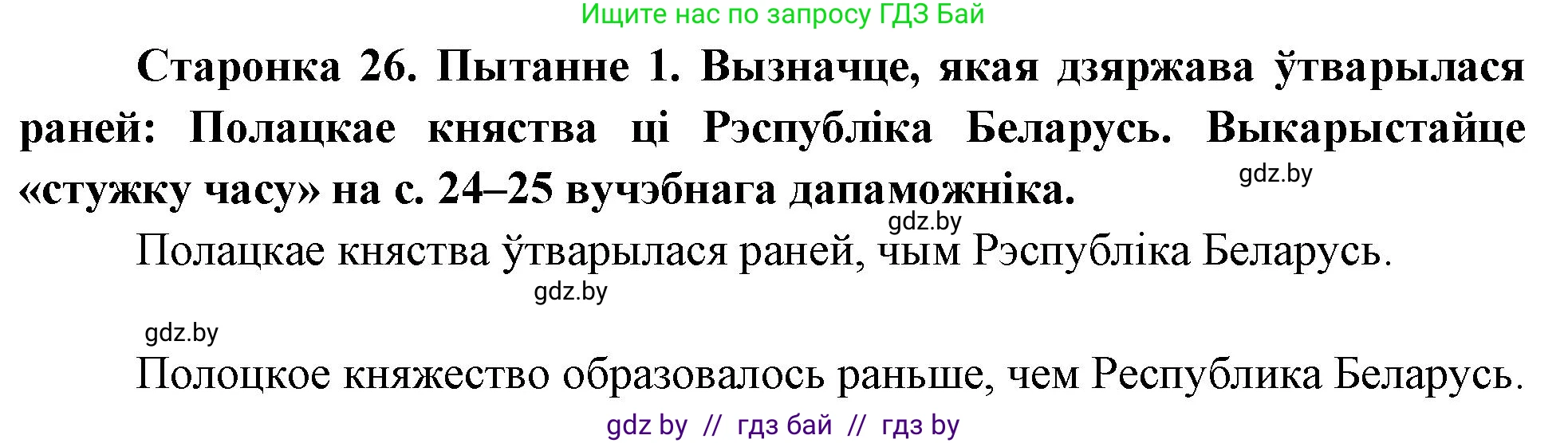 Ищите нас по запросу ГДЗ Бай

Старонка 26. Пытанне 1. Вызначце, якая дзяржава ўтварылася раней: Полацкае княства ці Рэспубліка Беларусь. Выкарыстайце «стужку часу» на с. 24–25 вучэбнага дапаможніка.

gdz.by

gdz.by

Полацкае княства ўтварылася раней, чым Рэспубліка Беларусь.

gdz.by

gdz.by

Полоцкое княжество образовалось раньше, чем Республика Беларусь.

gdz by // гдз бай // гдз by